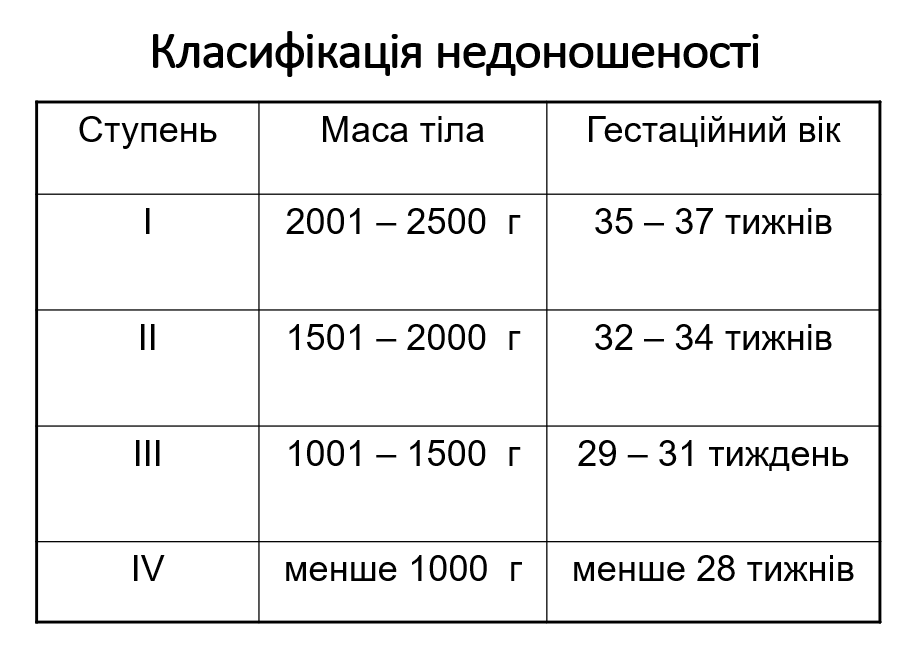 Класифікація недоношеності

| Ступень | Маса тіла | Гестаційний вік |
|---|---|---|
| I | 2001 – 2500 г | 35 – 37 тижнів |
| II | 1501 – 2000 г | 32 – 34 тижнів |
| III | 1001 – 1500 г | 29 – 31 тиждень |
| IV | менше 1000 г | менше 28 тижнів |